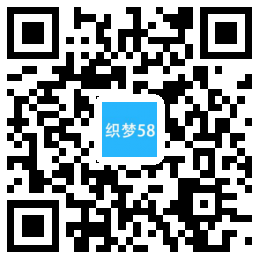 织梦58